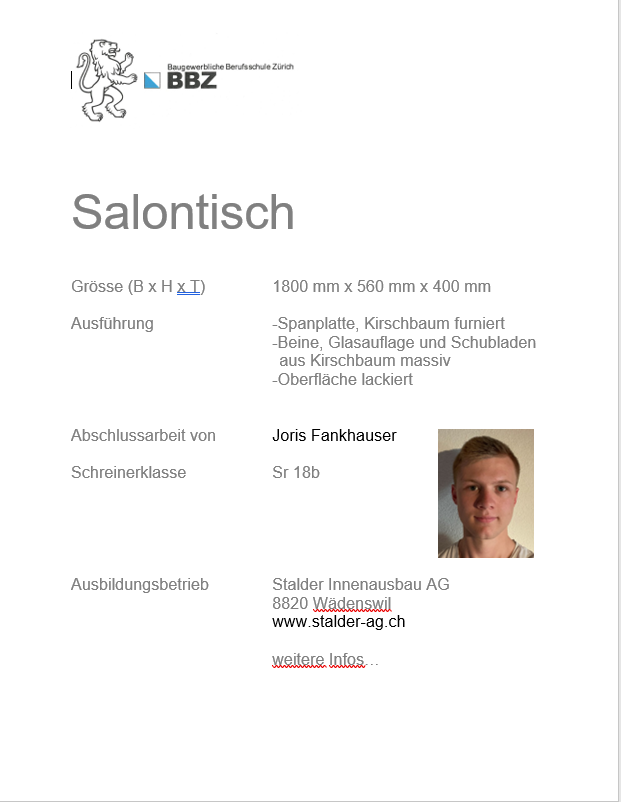 Baugewerbliche Berufsschule Zürich
BBZ

Salontisch

Grösse (B x H x T) 1800 mm x 560 mm x 400 mm

Ausführung -Spanplatte, Kirschbaum furniert
-Beine, Glasauflage und Schubladen aus Kirschbaum massiv
-Oberfläche lackiert

Abschlussarbeit von Joris Fankhauser

Schreinerklasse Sr 18b

Ausbildungsbetrieb Stalder Innenausbau AG
8820 Wädenswil
www.stalder-ag.ch

weitere Infos…